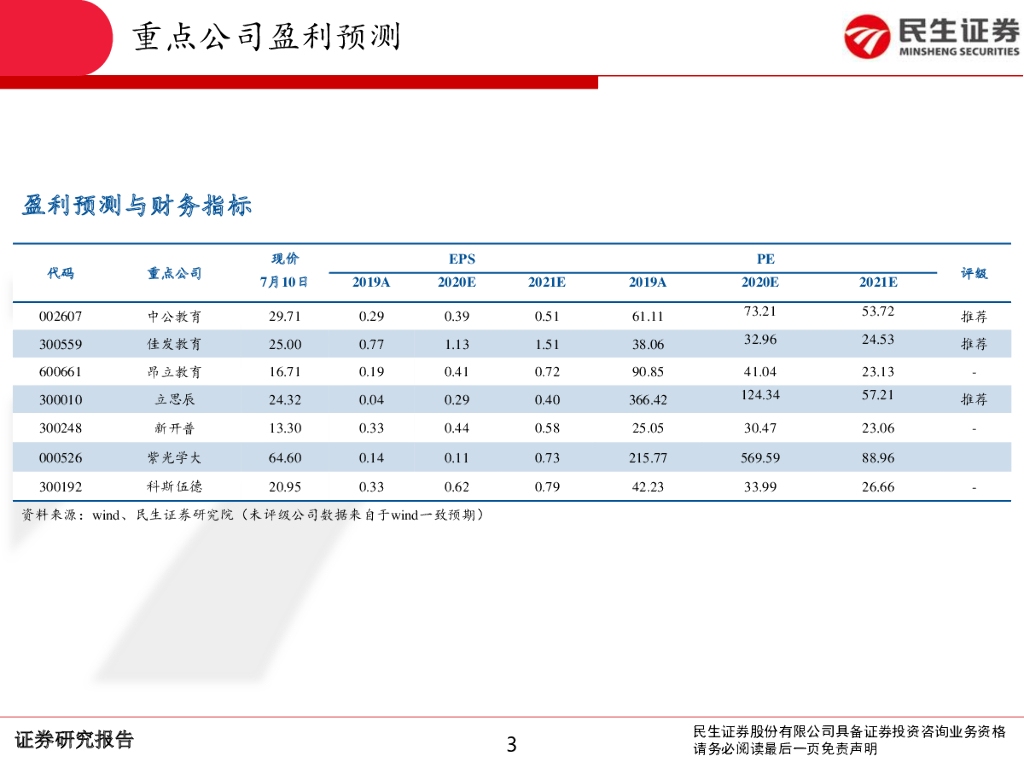 重点公司盈利预测

民生证券
MINSHENG SECURITIES

盈利预测与财务指标

| 代码 | 重点公司 | 现价 7月10日 | EPS 2019A | EPS 2020E | EPS 2021E | PE 2019A | PE 2020E | PE 2021E | 评级 |
|---|---|---|---|---|---|---|---|---|---|
| 002607 | 中公教育 | 29.71 | 0.29 | 0.39 | 0.51 | 61.11 | 73.21 | 53.72 | 推荐 |
| 300559 | 佳发教育 | 25.00 | 0.77 | 1.13 | 1.51 | 38.06 | 32.96 | 24.53 | 推荐 |
| 600661 | 昂立教育 | 16.71 | 0.19 | 0.41 | 0.72 | 90.85 | 41.04 | 23.13 | - |
| 300010 | 立思辰 | 24.32 | 0.04 | 0.29 | 0.40 | 366.42 | 124.34 | 57.21 | 推荐 |
| 300248 | 新开普 | 13.30 | 0.33 | 0.44 | 0.58 | 25.05 | 30.47 | 23.06 | - |
| 000526 | 紫光学大 | 64.60 | 0.14 | 0.11 | 0.73 | 215.77 | 569.59 | 88.96 | |
| 300192 | 科斯伍德 | 20.95 | 0.33 | 0.62 | 0.79 | 42.23 | 33.99 | 26.66 | - |

资料来源：wind、民生证券研究院（未评级公司数据来自于wind一致预期）

证券研究报告

3

民生证券股份有限公司具备证券投资咨询业务资格
请务必阅读最后一页免责声明